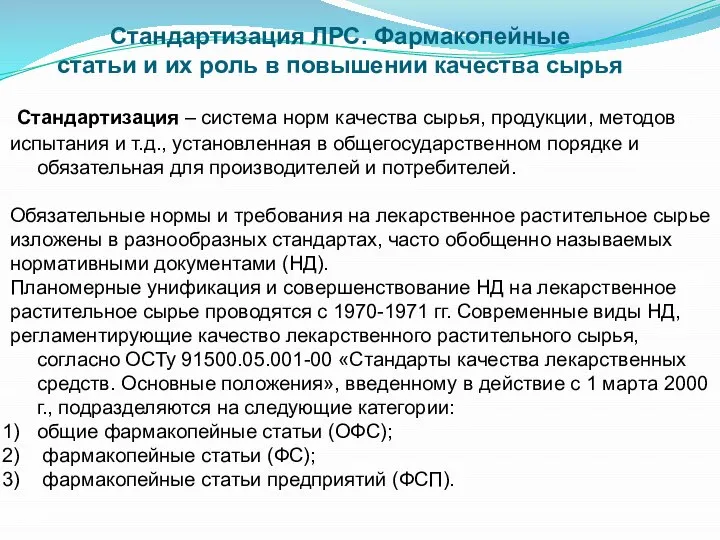 Стандартизация ЛРС. Фармакопейные статьи и их роль в повышении качества сырья

Стандартизация – система норм качества сырья, продукции, методов испытания и т.д., установленная в общегосударственном порядке и обязательная для производителей и потребителей.

Обязательные нормы и требования на лекарственное растительное сырье изложены в разнообразных стандартах, часто обобщенно называемых нормативными документами (НД).
Планомерные унификация и совершенствование НД на лекарственное растительное сырье проводятся с 1970-1971 гг. Современные виды НД, регламентирующие качество лекарственного растительного сырья, согласно ОСТу 91500.05.001-00 «Стандарты качества лекарственных средств. Основные положения», введенному в действие с 1 марта 2000 г., подразделяются на следующие категории:
1) общие фармакопейные статьи (ОФС);
2) фармакопейные статьи (ФС);
3) фармакопейные статьи предприятий (ФСП).